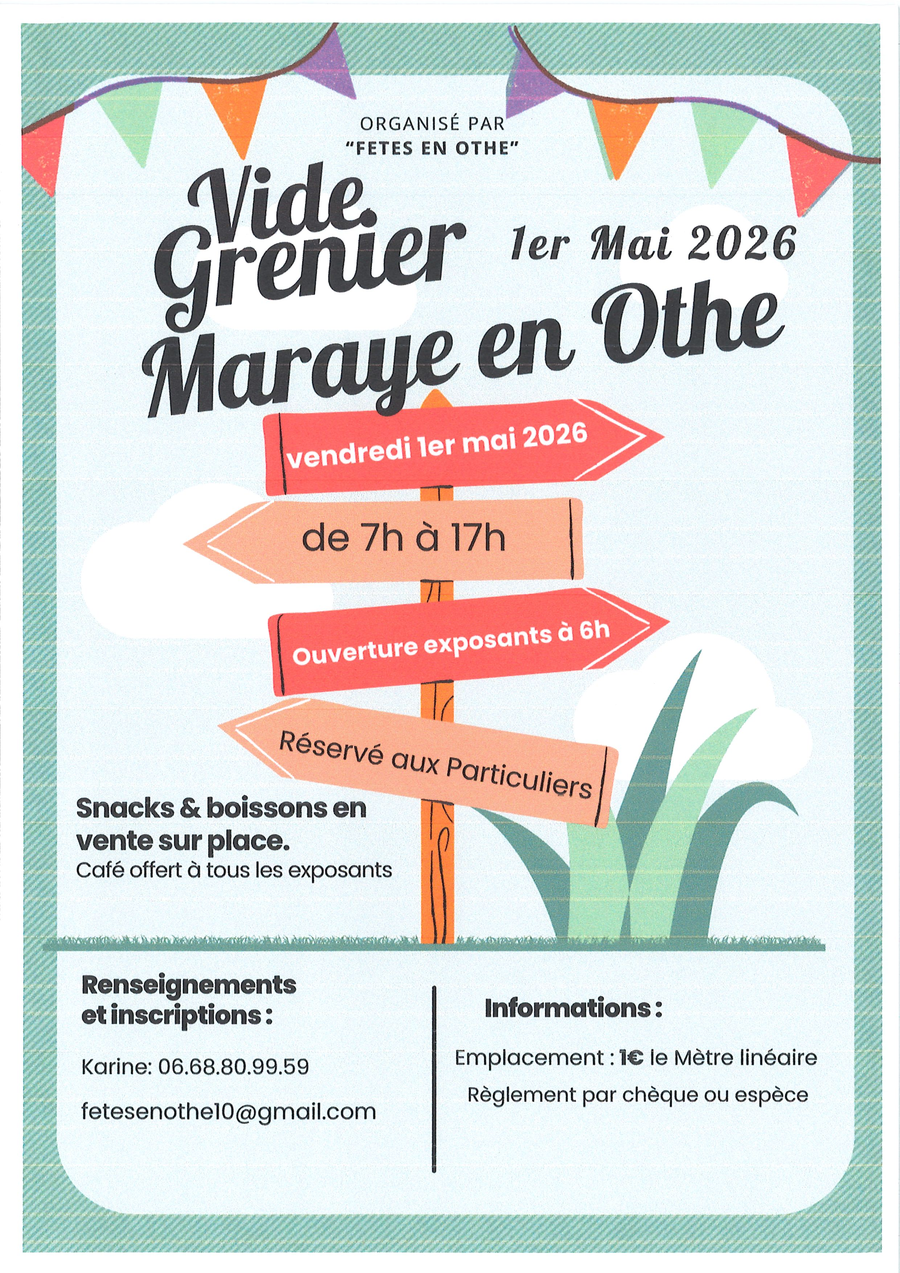 ORGANISÉ PAR
"FETES EN OTHE"

Vide Grenier

1er Mai 2026

Maraye en Othe

vendredi 1er mai 2026

de 7h à 17h

Ouverture exposants à 6h

Réservé aux Particuliers

Snacks & boissons en vente sur place.
Café offert à tous les exposants

Renseignements et inscriptions :

Karine: 06.68.80.99.59

fetesenothe10@gmail.com

Informations :

Emplacement : 1€ le Mètre linéaire
Règlement par chèque ou espèce